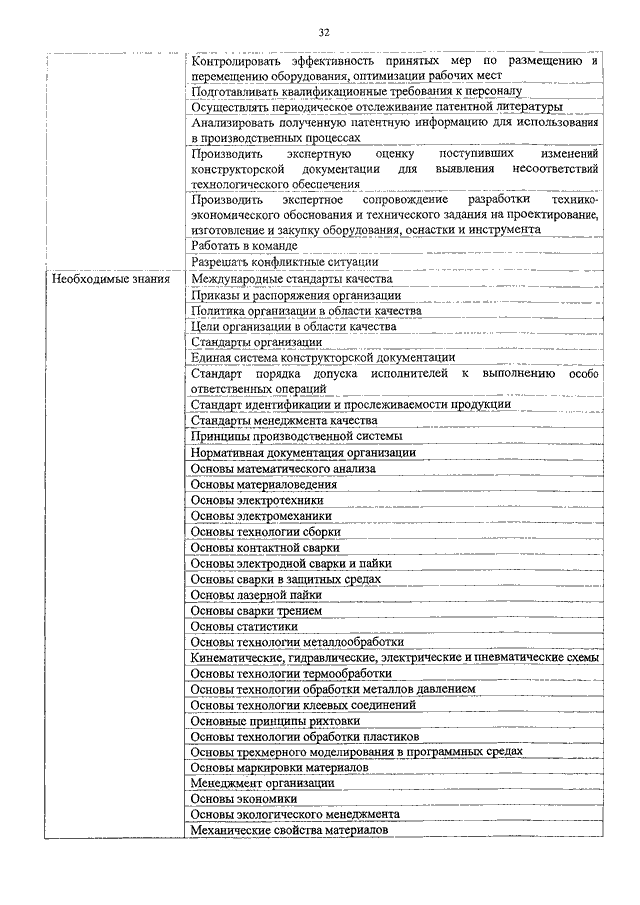 32

| | |
|---|---|
| | Контролировать эффективность принятых мер по размещению и перемещению оборудования, оптимизации рабочих мест |
| | Подготавливать квалификационные требования к персоналу |
| | Осуществлять периодическое отслеживание патентной литературы |
| | Анализировать полученную патентную информацию для использования в производственных процессах |
| | Производить экспертную оценку поступивших изменений конструкторской документации для выявления несоответствий технологического обеспечения |
| | Производить экспертное сопровождение разработки технико-экономического обоснования и технического задания на проектирование, изготовление и закупку оборудования, оснастки и инструмента |
| | Работать в команде |
| | Разрешать конфликтные ситуации |
| Необходимые знания | Международные стандарты качества |
| | Приказы и распоряжения организации |
| | Политика организации в области качества |
| | Цели организации в области качества |
| | Стандарты организации |
| | Единая система конструкторской документации |
| | Стандарт порядка допуска исполнителей к выполнению особо ответственных операций |
| | Стандарт идентификации и прослеживаемости продукции |
| | Стандарты менеджмента качества |
| | Принципы производственной системы |
| | Нормативная документация организации |
| | Основы математического анализа |
| | Основы материаловедения |
| | Основы электротехники |
| | Основы электромеханики |
| | Основы технологии сборки |
| | Основы контактной сварки |
| | Основы электродной сварки и пайки |
| | Основы сварки в защитных средах |
| | Основы лазерной пайки |
| | Основы сварки трением |
| | Основы статистики |
| | Основы технологии металлообработки |
| | Кинематические, гидравлические, электрические и пневматические схемы |
| | Основы технологии термообработки |
| | Основы технологии обработки металлов давлением |
| | Основы технологии клеевых соединений |
| | Основные принципы рихтовки |
| | Основы технологии обработки пластиков |
| | Основы трехмерного моделирования в программных средах |
| | Основы маркировки материалов |
| | Менеджмент организации |
| | Основы экономики |
| | Основы экологического менеджмента |
| | Механические свойства материалов |